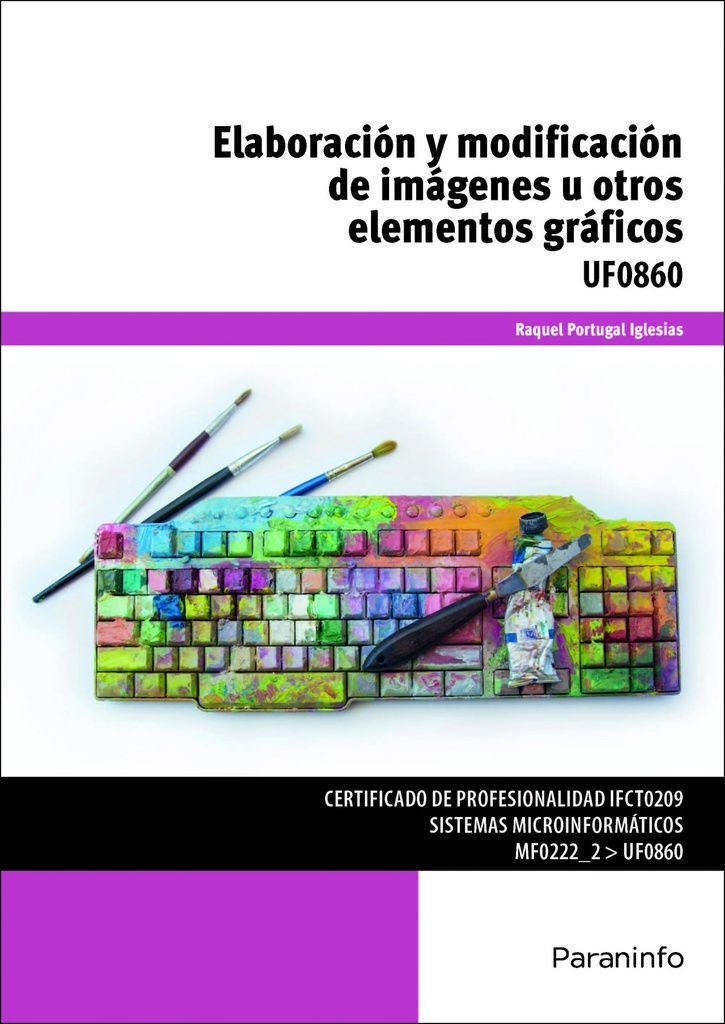 Elaboración y modificación de imágenes u otros elementos gráficos

UF0860

Raquel Portugal Iglesias

CERTIFICADO DE PROFESIONALIDAD IFCT0209
SISTEMAS MICROINFORMÁTICOS
MF0222_2 > UF0860

Paraninfo